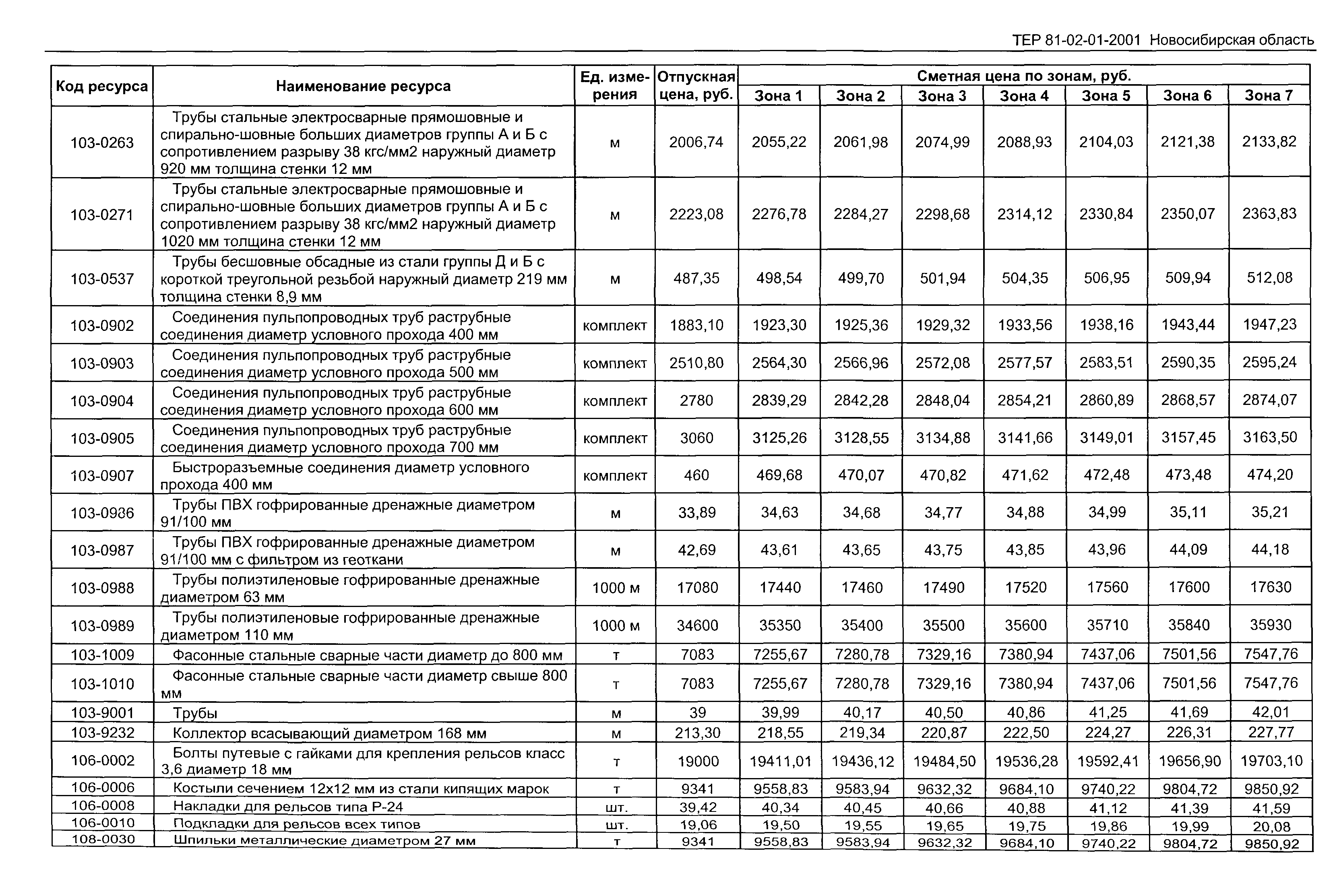 ТЕР 81-02-01-2001 Новосибирская область

| Код ресурса | Наименование ресурса | Ед. измерения | Отпускная цена, руб. | Сметная цена по зонам, руб. Зона 1 | Зона 2 | Зона 3 | Зона 4 | Зона 5 | Зона 6 | Зона 7 |
|---|---|---|---|---|---|---|---|---|---|---|
| 103-0263 | Трубы стальные электросварные прямошовные и спирально-шовные больших диаметров группы А и Б с сопротивлением разрыву 38 кгс/мм2 наружный диаметр 920 мм толщина стенки 12 мм | м | 2006,74 | 2055,22 | 2061,98 | 2074,99 | 2088,93 | 2104,03 | 2121,38 | 2133,82 |
| 103-0271 | Трубы стальные электросварные прямошовные и спирально-шовные больших диаметров группы А и Б с сопротивлением разрыву 38 кгс/мм2 наружный диаметр 1020 мм толщина стенки 12 мм | м | 2223,08 | 2276,78 | 2284,27 | 2298,68 | 2314,12 | 2330,84 | 2350,07 | 2363,83 |
| 103-0537 | Трубы бесшовные обсадные из стали группы Д и Б с короткой треугольной резьбой наружный диаметр 219 мм толщина стенки 8,9 мм | м | 487,35 | 498,54 | 499,70 | 501,94 | 504,35 | 506,95 | 509,94 | 512,08 |
| 103-0902 | Соединения пульпопроводных труб раструбные соединения диаметр условного прохода 400 мм | комплект | 1883,10 | 1923,30 | 1925,36 | 1929,32 | 1933,56 | 1938,16 | 1943,44 | 1947,23 |
| 103-0903 | Соединения пульпопроводных труб раструбные соединения диаметр условного прохода 500 мм | комплект | 2510,80 | 2564,30 | 2566,96 | 2572,08 | 2577,57 | 2583,51 | 2590,35 | 2595,24 |
| 103-0904 | Соединения пульпопроводных труб раструбные соединения диаметр условного прохода 600 мм | комплект | 2780 | 2839,29 | 2842,28 | 2848,04 | 2854,21 | 2860,89 | 2868,57 | 2874,07 |
| 103-0905 | Соединения пульпопроводных труб раструбные соединения диаметр условного прохода 700 мм | комплект | 3060 | 3125,26 | 3128,55 | 3134,88 | 3141,66 | 3149,01 | 3157,45 | 3163,50 |
| 103-0907 | Быстроразъемные соединения диаметр условного прохода 400 мм | комплект | 460 | 469,68 | 470,07 | 470,82 | 471,62 | 472,48 | 473,48 | 474,20 |
| 103-0986 | Трубы ПВХ гофрированные дренажные диаметром 91/100 мм | м | 33,89 | 34,63 | 34,68 | 34,77 | 34,88 | 34,99 | 35,11 | 35,21 |
| 103-0987 | Трубы ПВХ гофрированные дренажные диаметром 91/100 мм с фильтром из геоткани | м | 42,69 | 43,61 | 43,65 | 43,75 | 43,85 | 43,96 | 44,09 | 44,18 |
| 103-0988 | Трубы полиэтиленовые гофрированные дренажные диаметром 63 мм | 1000 м | 17080 | 17440 | 17460 | 17490 | 17520 | 17560 | 17600 | 17630 |
| 103-0989 | Трубы полиэтиленовые гофрированные дренажные диаметром 110 мм | 1000 м | 34600 | 35350 | 35400 | 35500 | 35600 | 35710 | 35840 | 35930 |
| 103-1009 | Фасонные стальные сварные части диаметр до 800 мм | т | 7083 | 7255,67 | 7280,78 | 7329,16 | 7380,94 | 7437,06 | 7501,56 | 7547,76 |
| 103-1010 | Фасонные стальные сварные части диаметр свыше 800 мм | т | 7083 | 7255,67 | 7280,78 | 7329,16 | 7380,94 | 7437,06 | 7501,56 | 7547,76 |
| 103-9001 | Трубы | м | 39 | 39,99 | 40,17 | 40,50 | 40,86 | 41,25 | 41,69 | 42,01 |
| 103-9232 | Коллектор всасывающий диаметром 168 мм | м | 213,30 | 218,55 | 219,34 | 220,87 | 222,50 | 224,27 | 226,31 | 227,77 |
| 106-0002 | Болты путевые с гайками для крепления рельсов класс 3,6 диаметр 18 мм | т | 19000 | 19411,01 | 19436,12 | 19484,50 | 19536,28 | 19592,41 | 19656,90 | 19703,10 |
| 106-0006 | Костыли сечением 12х12 мм из стали кипящих марок | т | 9341 | 9558,83 | 9583,94 | 9632,32 | 9684,10 | 9740,22 | 9804,72 | 9850,92 |
| 106-0008 | Накладки для рельсов типа Р-24 | шт. | 39,42 | 40,34 | 40,45 | 40,66 | 40,88 | 41,12 | 41,39 | 41,59 |
| 106-0010 | Подкладки для рельсов всех типов | шт. | 19,06 | 19,50 | 19,55 | 19,65 | 19,75 | 19,86 | 19,99 | 20,08 |
| 108-0030 | Шпильки металлические диаметром 27 мм | т | 9341 | 9558,83 | 9583,94 | 9632,32 | 9684,10 | 9740,22 | 9804,72 | 9850,92 |